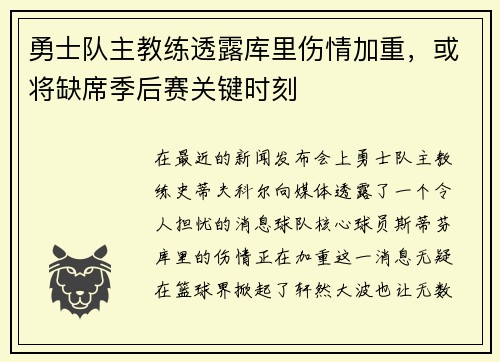 勇士队主教练透露库里伤情加重，或将缺席季后赛关键时刻

在最近的新闻发布会上勇士队主教练史蒂夫科尔向媒体透露了一个令人担忧的消息球队核心球员斯蒂芬库里的伤情正在加重这一消息无疑在篮球界掀起了轩然大波也让无数